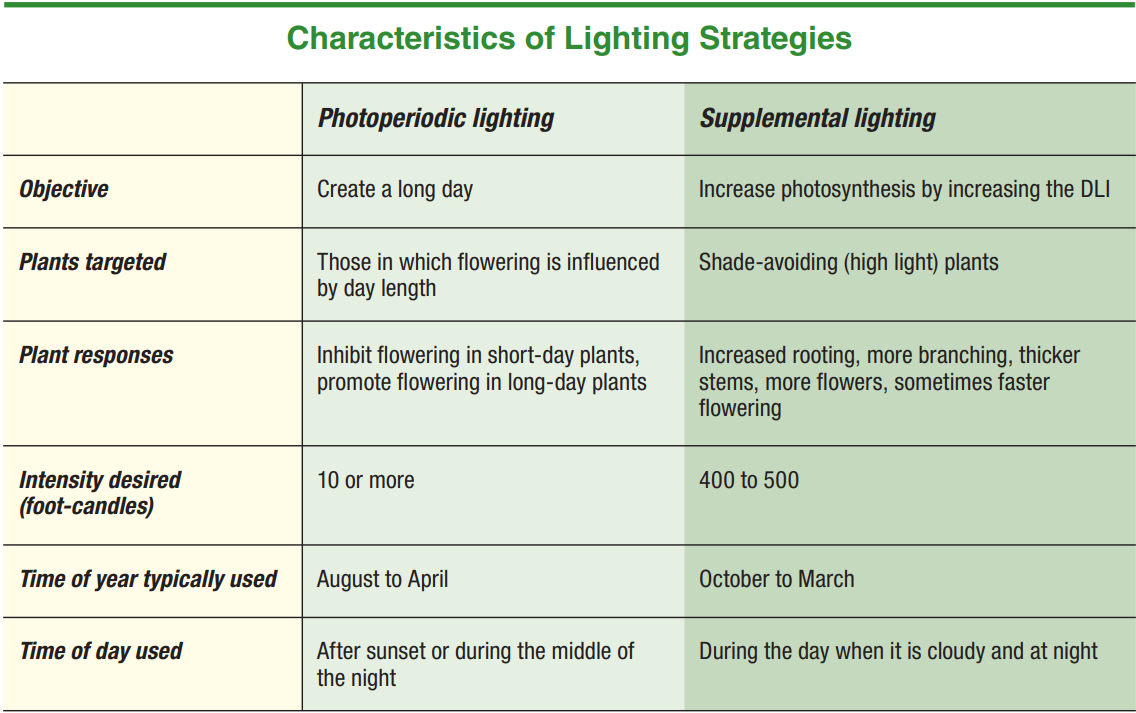 Characteristics of Lighting Strategies

| | Photoperiodic lighting | Supplemental lighting |
|---|---|---|
| Objective | Create a long day | Increase photosynthesis by increasing the DLI |
| Plants targeted | Those in which flowering is influenced by day length | Shade-avoiding (high light) plants |
| Plant responses | Inhibit flowering in short-day plants, promote flowering in long-day plants | Increased rooting, more branching, thicker stems, more flowers, sometimes faster flowering |
| Intensity desired (foot-candles) | 10 or more | 400 to 500 |
| Time of year typically used | August to April | October to March |
| Time of day used | After sunset or during the middle of the night | During the day when it is cloudy and at night |